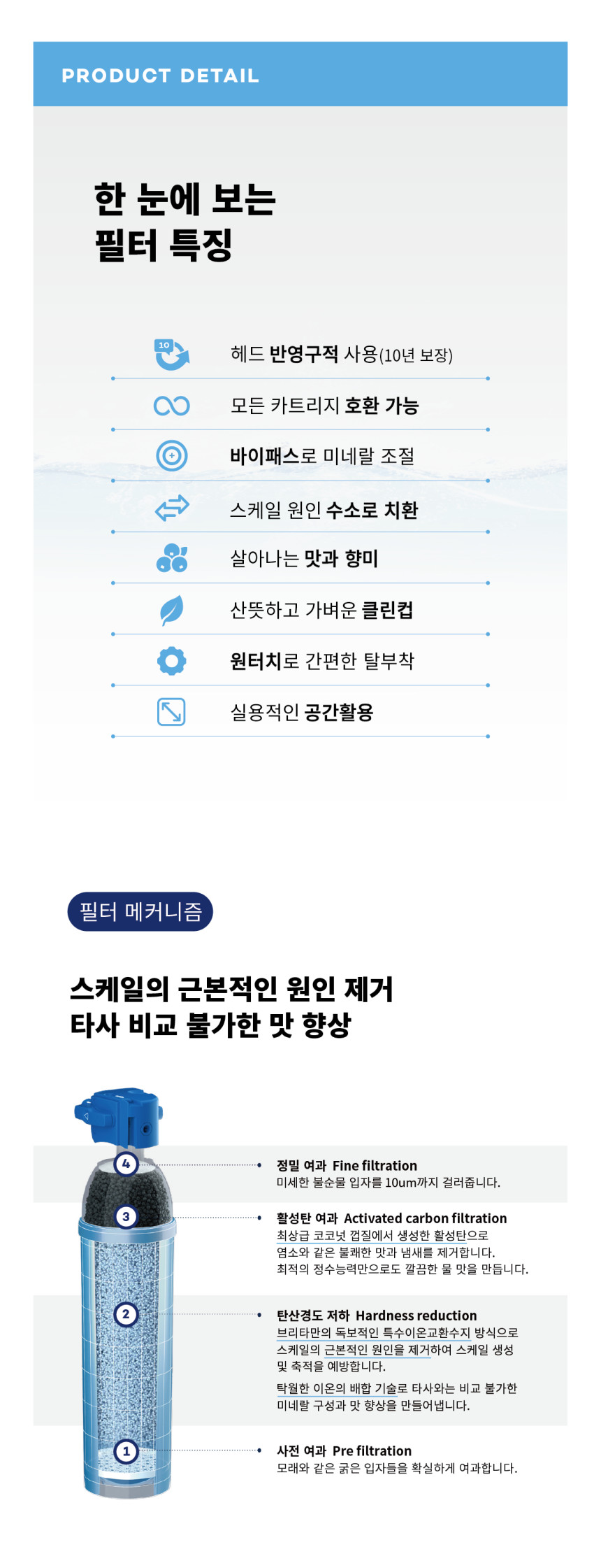 PRODUCT DETAIL

한 눈에 보는
필터 특징

10

헤드 반영구적 사용(10년 보장)

모든 카트리지 호환 가능

바이패스로 미네랄 조절

스케일 원인 수소로 치환

살아나는 맛과 향미

산뜻하고 가벼운 클린컵

원터치로 간편한 탈부착

실용적인 공간활용

필터 메커니즘

스케일의 근본적인 원인 제거
타사 비교 불가한 맛 향상

4
정밀 여과 Fine filtration
미세한 불순물 입자를 10um까지 걸러줍니다.

3
활성탄 여과 Activated carbon filtration
최상급 코코넛 껍질에서 생성한 활성탄으로 염소와 같은 불쾌한 맛과 냄새를 제거합니다.
최적의 정수능력만으로도 깔끔한 물 맛을 만듭니다.

2
탄산경도 저하 Hardness reduction
브리타만의 독보적인 특수이온교환수지 방식으로 스케일의 근본적인 원인을 제거하여 스케일 생성 및 축적을 예방합니다.

탁월한 이온의 배합 기술로 타사와는 비교 불가한 미네랄 구성과 맛 향상을 만들어냅니다.

1
사전 여과 Pre filtration
모래와 같은 굵은 입자들을 확실하게 여과합니다.